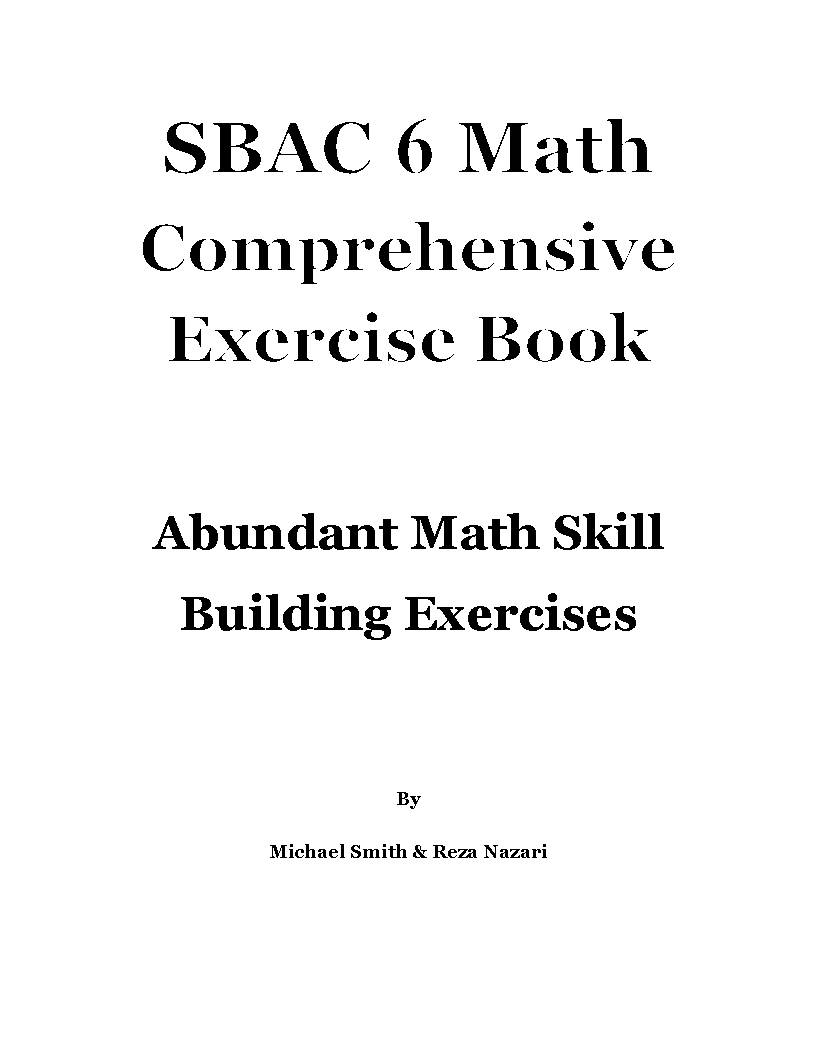 SBAC 6 Math Comprehensive Exercise Book

Abundant Math Skill Building Exercises

By

Michael Smith & Reza Nazari